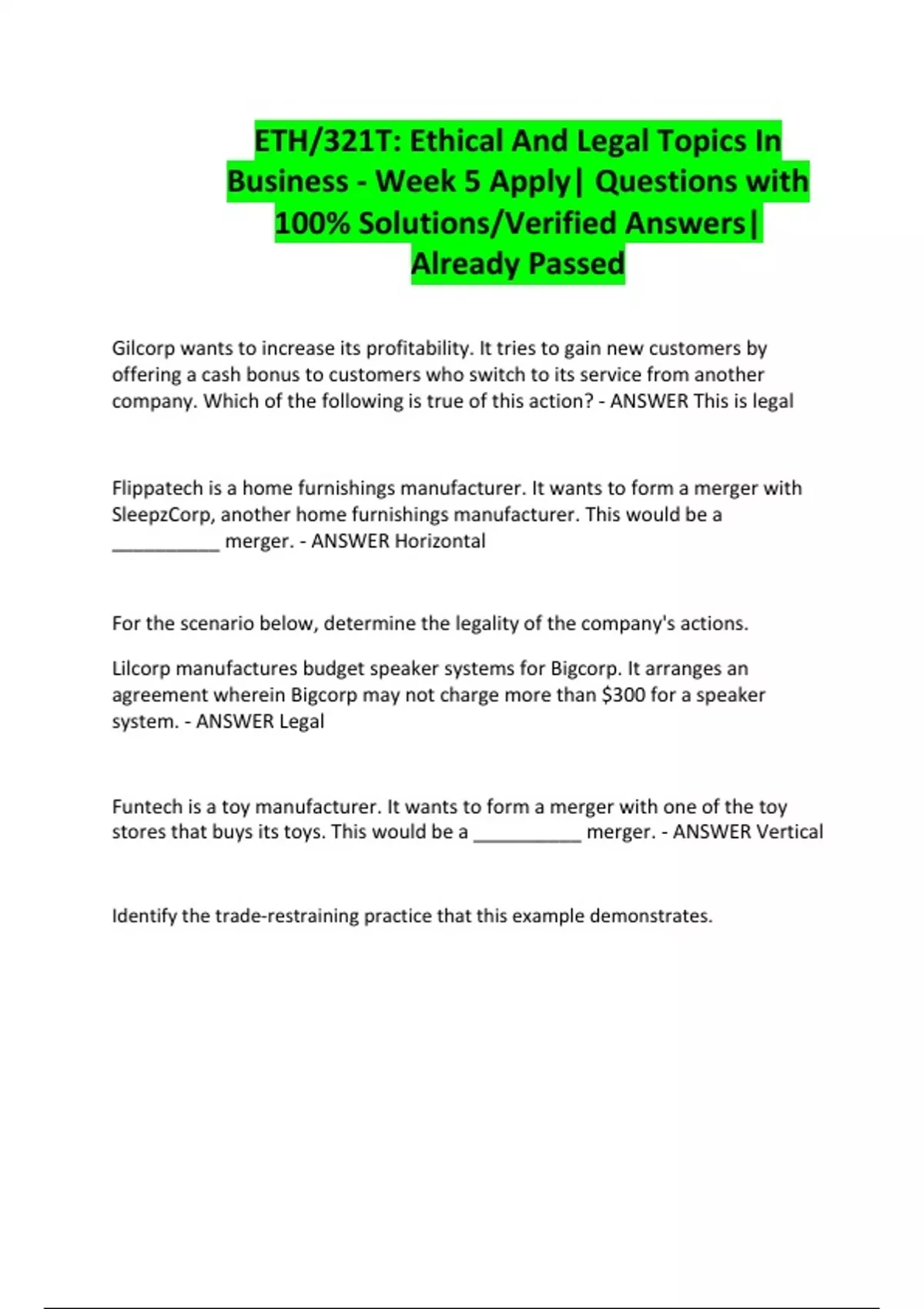 ETH/321T: Ethical And Legal Topics In Business - Week 5 Apply| Questions with 100% Solutions/Verified Answers| Already Passed

Gilcorp wants to increase its profitability. It tries to gain new customers by offering a cash bonus to customers who switch to its service from another company. Which of the following is true of this action? - ANSWER This is legal

Flippatech is a home furnishings manufacturer. It wants to form a merger with SleepzCorp, another home furnishings manufacturer. This would be a ____ merger. - ANSWER Horizontal

For the scenario below, determine the legality of the company's actions.

Lilcorp manufactures budget speaker systems for Bigcorp. It arranges an agreement wherein Bigcorp may not charge more than $300 for a speaker system. - ANSWER Legal

Funtech is a toy manufacturer. It wants to form a merger with one of the toy stores that buys its toys. This would be a ____ merger. - ANSWER Vertical

Identify the trade-restraining practice that this example demonstrates.